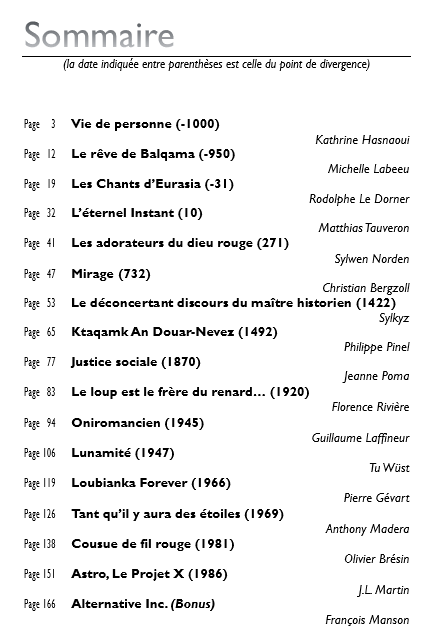 Sommaire

(la date indiquée entre parenthèses est celle du point de divergence)

Page 3 Vie de personne (-1000)
Kathrine Hasnaoui

Page 12 Le rêve de Balqama (-950)
Michelle Labeeu

Page 19 Les Chants d'Eurasia (-31)
Rodolphe Le Dorner

Page 32 L'éternel Instant (10)
Matthias Tauveron

Page 41 Les adorateurs du dieu rouge (271)
Sylwen Norden

Page 47 Mirage (732)
Christian Bergzoll

Page 53 Le déconcertant discours du maître historien (1422)
Sylkyz

Page 65 Ktaqamk An Douar-Nevez (1492)
Philippe Pinel

Page 77 Justice sociale (1870)
Jeanne Poma

Page 83 Le loup est le frère du renard… (1920)
Florence Rivière

Page 94 Oniromancien (1945)
Guillaume Laffineur

Page 106 Lunamité (1947)
Tu Wüst

Page 119 Loubianka Forever (1966)
Pierre Gévart

Page 126 Tant qu'il y aura des étoiles (1969)
Anthony Madera

Page 138 Cousue de fil rouge (1981)
Olivier Brésin

Page 151 Astro, Le Projet X (1986)
J.L. Martin

Page 166 Alternative Inc. (Bonus)
François Manson